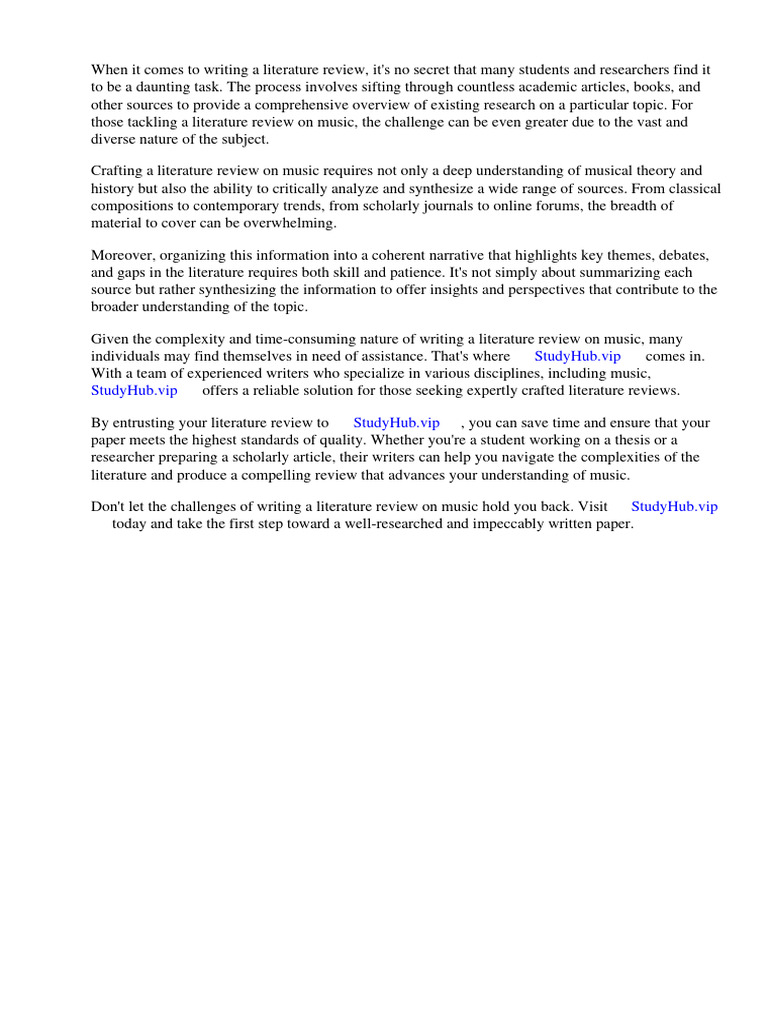 When it comes to writing a literature review, it's no secret that many students and researchers find it to be a daunting task. The process involves sifting through countless academic articles, books, and other sources to provide a comprehensive overview of existing research on a particular topic. For those tackling a literature review on music, the challenge can be even greater due to the vast and diverse nature of the subject.

Crafting a literature review on music requires not only a deep understanding of musical theory and history but also the ability to critically analyze and synthesize a wide range of sources. From classical compositions to contemporary trends, from scholarly journals to online forums, the breadth of material to cover can be overwhelming.

Moreover, organizing this information into a coherent narrative that highlights key themes, debates, and gaps in the literature requires both skill and patience. It's not simply about summarizing each source but rather synthesizing the information to offer insights and perspectives that contribute to the broader understanding of the topic.

Given the complexity and time-consuming nature of writing a literature review on music, many individuals may find themselves in need of assistance. That's where StudyHub.vip comes in. With a team of experienced writers who specialize in various disciplines, including music, StudyHub.vip offers a reliable solution for those seeking expertly crafted literature reviews.

By entrusting your literature review to StudyHub.vip , you can save time and ensure that your paper meets the highest standards of quality. Whether you're a student working on a thesis or a researcher preparing a scholarly article, their writers can help you navigate the complexities of the literature and produce a compelling review that advances your understanding of music.

Don't let the challenges of writing a literature review on music hold you back. Visit StudyHub.vip today and take the first step toward a well-researched and impeccably written paper.